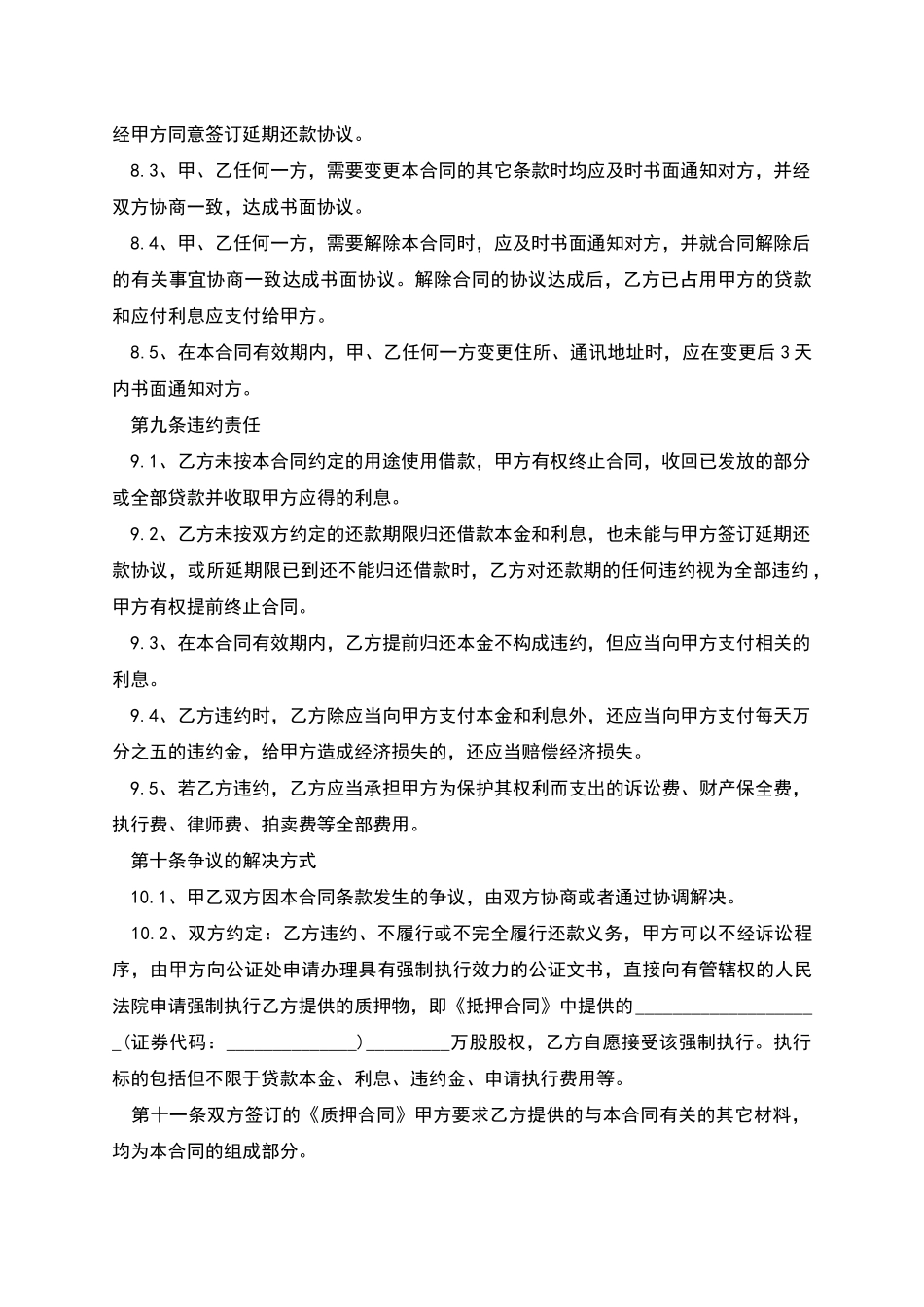 经甲方同意签订延期还款协议。

8.3、甲、乙任何一方，需要变更本合同的其它条款时均应及时书面通知对方，并经双方协商一致，达成书面协议。

8.4、甲、乙任何一方，需要解除本合同时，应及时书面通知对方，并就合同解除后的有关事宜协商一致达成书面协议。解除合同的协议达成后，乙方已占用甲方的贷款和应付利息应支付给甲方。

8.5、在本合同有效期内，甲、乙任何一方变更住所、通讯地址时，应在变更后3天内书面通知对方。

第九条违约责任

9.1、乙方未按本合同约定的用途使用借款，甲方有权终止合同，收回已发放的部分或全部贷款并收取甲方应得的利息。

9.2、乙方未按双方约定的还款期限归还借款本金和利息，也未能与甲方签订延期还款协议，或所延期限已到还不能归还借款时，乙方对还款期的任何违约视为全部违约，甲方有权提前终止合同。

9.3、在本合同有效期内，乙方提前归还本金不构成违约，但应当向甲方支付相关的利息。

9.4、乙方违约时，乙方除应当向甲方支付本金和利息外，还应当向甲方支付每天万分之五的违约金，给甲方造成经济损失的，还应当赔偿经济损失。

9.5、若乙方违约，乙方应当承担甲方为保护其权利而支出的诉讼费、财产保全费，执行费、律师费、拍卖费等全部费用。

第十条争议的解决方式

10.1、甲乙双方因本合同条款发生的争议，由双方协商或者通过协调解决。

10.2、双方约定：乙方违约、不履行或不完全履行还款义务，甲方可以不经诉讼程序，由甲方向公证处申请办理具有强制执行效力的公证文书，直接向有管辖权的人民法院申请强制执行乙方提供的质押物，即《抵押合同》中提供的____________________（证券代码：______________）_________万股股权，乙方自愿接受该强制执行。执行标的包括但不限于贷款本金、利息、违约金、申请执行费用等。

第十一条双方签订的《质押合同》甲方要求乙方提供的与本合同有关的其它材料，均为本合同的组成部分。